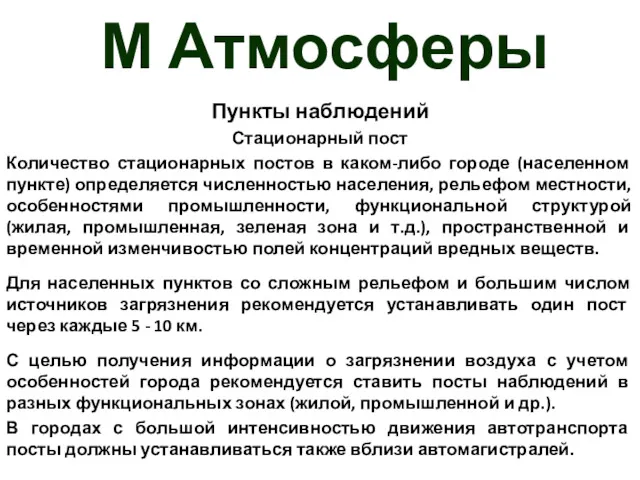 М Атмосферы

Пункты наблюдений

Стационарный пост

Количество стационарных постов в каком-либо городе (населенном пункте) определяется численностью населения, рельефом местности, особенностями промышленности, функциональной структурой (жилая, промышленная, зеленая зона и т.д.), пространственной и временной изменчивостью полей концентраций вредных веществ.

Для населенных пунктов со сложным рельефом и большим числом источников загрязнения рекомендуется устанавливать один пост через каждые 5 - 10 км.

С целью получения информации о загрязнении воздуха с учетом особенностей города рекомендуется ставить посты наблюдений в разных функциональных зонах (жилой, промышленной и др.).

В городах с большой интенсивностью движения автотранспорта посты должны устанавливаться также вблизи автомагистралей.